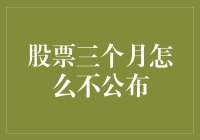 股票三个月怎么不公布